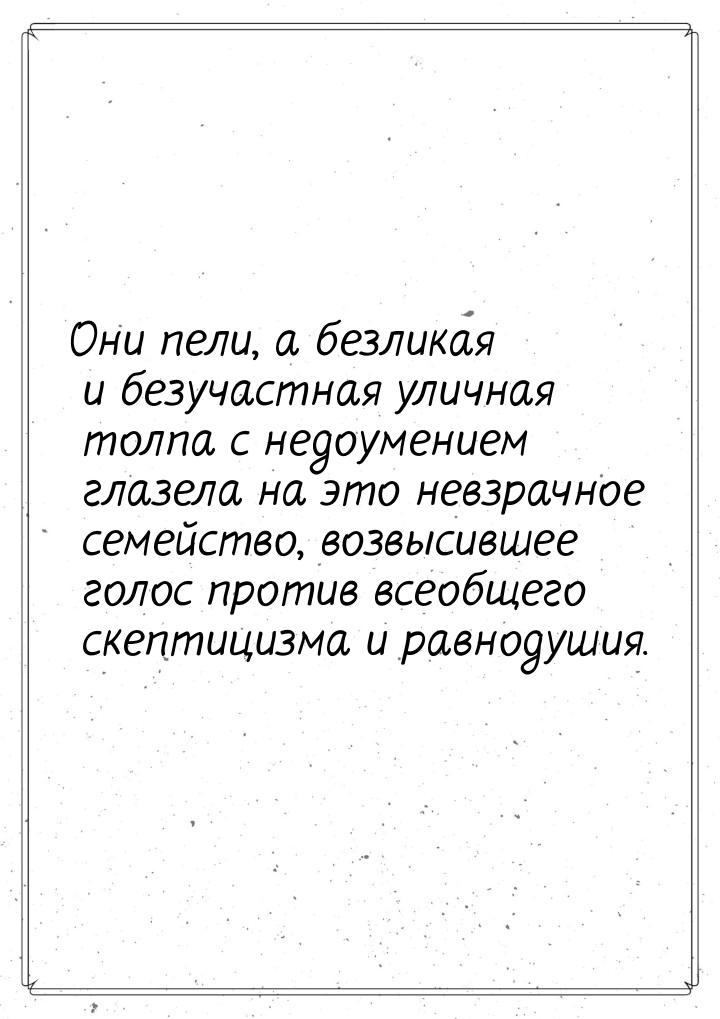 Они пели, а безликая и безучастная уличная толпа с недоумением глазела на это невзрачное семейство, возвысившее голос против всеобщего скептицизма и равнодушия.